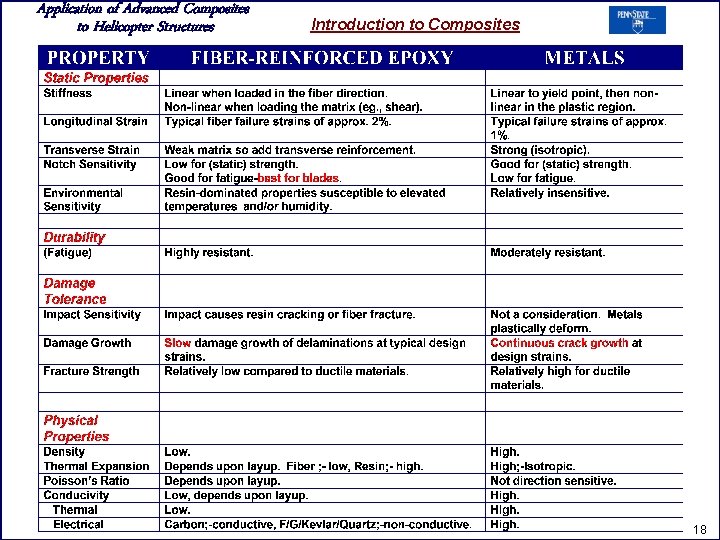 Application of Advanced Composites to Helicopter Structures

Introduction to Composites

PENNSTATE

| PROPERTY | FIBER-REINFORCED EPOXY | METALS |
|---|---|---|
| Static Properties | | |
| Stiffness | Linear when loaded in the fiber direction. Non-linear when loading the matrix (eg., shear). | Linear to yield point, then non-linear in the plastic region. |
| Longitudinal Strain | Typical fiber failure strains of approx. 2%. | Typical failure strains of approx. 1%. |
| Transverse Strain | Weak matrix so add transverse reinforcement. | Strong (isotropic). |
| Notch Sensitivity | Low for (static) strength. Good for fatigue-best for blades. | Good for (static) strength. Low for fatigue. |
| Environmental Sensitivity | Resin-dominated properties susceptible to elevated temperatures and/or humidity. | Relatively insensitive. |
| | | |
| Durability | | |
| (Fatigue) | Highly resistant. | Moderately resistant. |
| Damage Tolerance | | |
| Impact Sensitivity | Impact causes resin cracking or fiber fracture. | Not a consideration. Metals plastically deform. |
| Damage Growth | Slow damage growth of delaminations at typical design strains. | Continuous crack growth at design strains. |
| Fracture Strength | Relatively low compared to ductile materials. | Relatively high for ductile materials. |
| | | |
| Physical Properties | | |
| Density | Low. | High. |
| Thermal Expansion | Depends upon layup. Fiber ;- low, Resin;- high. | High;-Isotropic. |
| Poisson's Ratio | Depends upon layup. | Not direction sensitive. |
| Conducivity | Low, depends upon layup. | High. |
| Thermal | Low. | High. |
| Electrical | Carbon;-conductive, F/G/Kevlar/Quartz;-non-conductive. | High. |

18